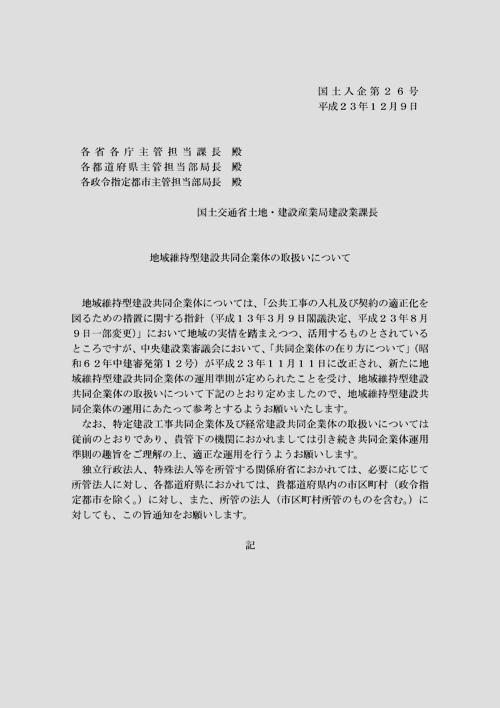 国土入企第２６号
平成２３年１２月９日

各省各庁主管担当課長　殿
各都道府県主管担当部局長　殿
各政令指定都市主管担当部局長　殿

国土交通省土地・建設産業局建設業課長

地域維持型建設共同企業体の取扱いについて

地域維持型建設共同企業体については、「公共工事の入札及び契約の適正化を図るための措置に関する指針（平成１３年３月９日閣議決定、平成２３年８月９日一部変更）」において地域の実情を踏まえつつ、活用するものとされているところですが、中央建設業審議会において、「共同企業体の在り方について」（昭和６２年中建審発第１２号）が平成２３年１１月１１日に改正され、新たに地域維持型建設共同企業体の運用準則が定められたことを受け、地域維持型建設共同企業体の取扱いについて下記のとおり定めましたので、地域維持型建設共同企業体の運用にあたって参考とするようお願いいたします。

なお、特定建設工事共同企業体及び経常建設共同企業体の取扱いについては従前のとおりであり、貴管下の機関におかれましては引き続き共同企業体運用準則の趣旨をご理解の上、適正な運用を行うようお願いします。

独立行政法人、特殊法人等を所管する関係府省におかれては、必要に応じて所管法人に対し、各都道府県におかれては、貴都道府県内の市区町村（政令指定都市を除く。）に対し、また、所管の法人（市区町村所管のものを含む。）に対しても、この旨通知をお願いします。

記